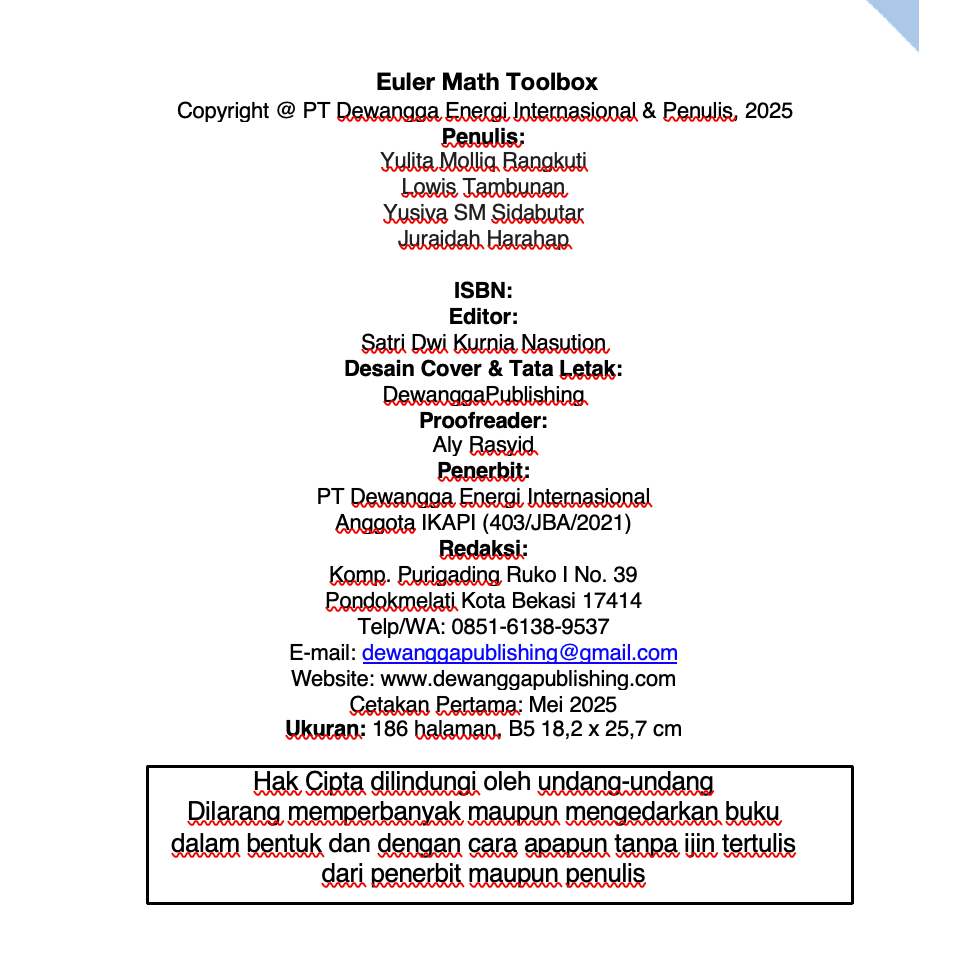 Euler Math Toolbox
Copyright @ PT Dewangga Energi Internasional & Penulis, 2025
Penulis:
Yulita Molliq Rangkuti
Lowis Tambunan
Yusiva SM Sidabutar
Juraidah Harahap

ISBN:
Editor:
Satri Dwi Kurnia Nasution
Desain Cover & Tata Letak:
DewanggaPublishing
Proofreader:
Aly Rasyid
Penerbit:
PT Dewangga Energi Internasional
Anggota IKAPI (403/JBA/2021)
Redaksi:
Komp. Purigading Ruko I No. 39
Pondokmelati Kota Bekasi 17414
Telp/WA: 0851-6138-9537
E-mail: dewanggapublishing@gmail.com
Website: www.dewanggapublishing.com
Cetakan Pertama: Mei 2025
Ukuran: 186 halaman, B5 18,2 x 25,7 cm

Hak Cipta dilindungi oleh undang-undang
Dilarang memperbanyak maupun mengedarkan buku dalam bentuk dan dengan cara apapun tanpa ijin tertulis dari penerbit maupun penulis